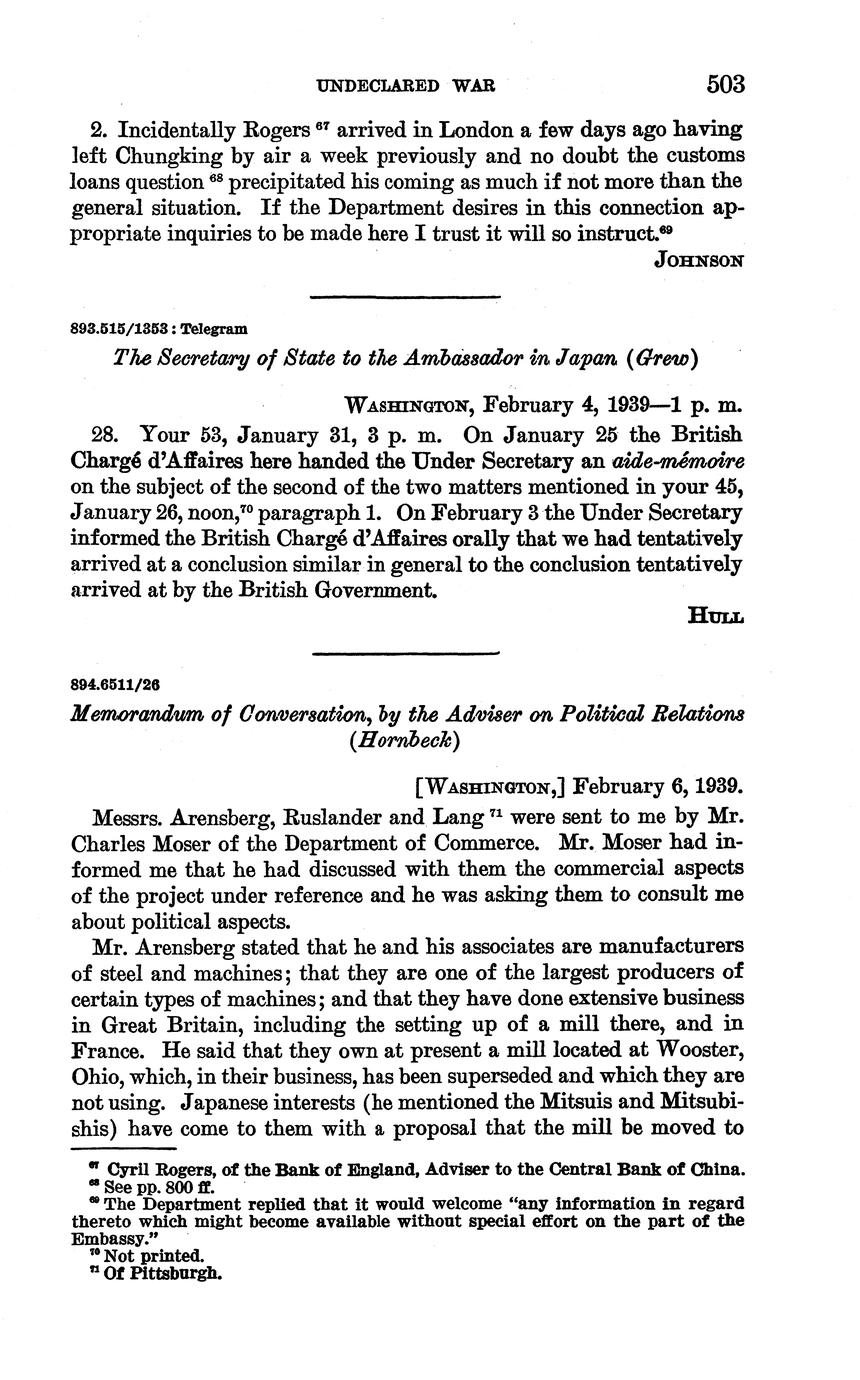 UNDECLARED WAR 503

2. Incidentally Rogers $^{67}$ arrived in London a few days ago having left Chungking by air a week previously and no doubt the customs loans question $^{68}$ precipitated his coming as much if not more than the general situation. If the Department desires in this connection appropriate inquiries to be made here I trust it will so instruct.$^{69}$

JOHNSON

893.515/1353 : Telegram

The Secretary of State to the Ambassador in Japan (Grew)

WASHINGTON, February 4, 1939—1 p. m.

28. Your 53, January 31, 3 p. m. On January 25 the British Chargé d'Affaires here handed the Under Secretary an aide-mémoire on the subject of the second of the two matters mentioned in your 45, January 26, noon,$^{70}$ paragraph 1. On February 3 the Under Secretary informed the British Chargé d'Affaires orally that we had tentatively arrived at a conclusion similar in general to the conclusion tentatively arrived at by the British Government.

HULL

894.6511/26

Memorandum of Conversation, by the Adviser on Political Relations (Hornbeck)

[WASHINGTON,] February 6, 1939.

Messrs. Arensberg, Ruslander and Lang $^{71}$ were sent to me by Mr. Charles Moser of the Department of Commerce. Mr. Moser had informed me that he had discussed with them the commercial aspects of the project under reference and he was asking them to consult me about political aspects.

Mr. Arensberg stated that he and his associates are manufacturers of steel and machines; that they are one of the largest producers of certain types of machines; and that they have done extensive business in Great Britain, including the setting up of a mill there, and in France. He said that they own at present a mill located at Wooster, Ohio, which, in their business, has been superseded and which they are not using. Japanese interests (he mentioned the Mitsuis and Mitsubishis) have come to them with a proposal that the mill be moved to

$^{67}$ Cyril Rogers, of the Bank of England, Adviser to the Central Bank of China.
$^{68}$ See pp. 800 ff.
$^{69}$ The Department replied that it would welcome "any information in regard thereto which might become available without special effort on the part of the Embassy."
$^{70}$ Not printed.
$^{71}$ Of Pittsburgh.